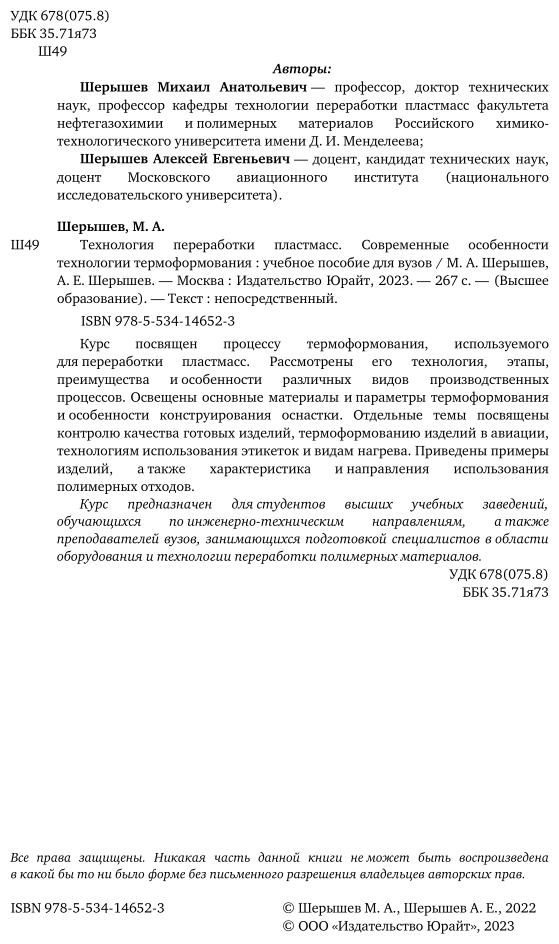 УДК 678(075.8)
ББК 35.71я73
Ш49

Авторы:

Шерышев Михаил Анатольевич — профессор, доктор технических наук, профессор кафедры технологии переработки пластмасс факультета нефтегазохимии и полимерных материалов Российского химико-технологического университета имени Д. И. Менделеева;

Шерышев Алексей Евгеньевич — доцент, кандидат технических наук, доцент Московского авиационного института (национального исследовательского университета).

Шерышев, М. А.

Ш49 Технология переработки пластмасс. Современные особенности технологии термоформования : учебное пособие для вузов / М. А. Шерышев, А. Е. Шерышев. — Москва : Издательство Юрайт, 2023. — 267 с. — (Высшее образование). — Текст : непосредственный.

ISBN 978-5-534-14652-3

Курс посвящен процессу термоформования, используемого для переработки пластмасс. Рассмотрены его технология, этапы, преимущества и особенности различных видов производственных процессов. Освещены основные материалы и параметры термоформования и особенности конструирования оснастки. Отдельные темы посвящены контролю качества готовых изделий, термоформованию изделий в авиации, технологиям использования этикеток и видам нагрева. Приведены примеры изделий, а также характеристика и направления использования полимерных отходов.

Курс предназначен для студентов высших учебных заведений, обучающихся по инженерно-техническим направлениям, а также преподавателей вузов, занимающихся подготовкой специалистов в области оборудования и технологии переработки полимерных материалов.

УДК 678(075.8)
ББК 35.71я73

Все права защищены. Никакая часть данной книги не может быть воспроизведена в какой бы то ни было форме без письменного разрешения владельцев авторских прав.

ISBN 978-5-534-14652-3

© Шерышев М. А., Шерышев А. Е., 2022
© ООО «Издательство Юрайт», 2023